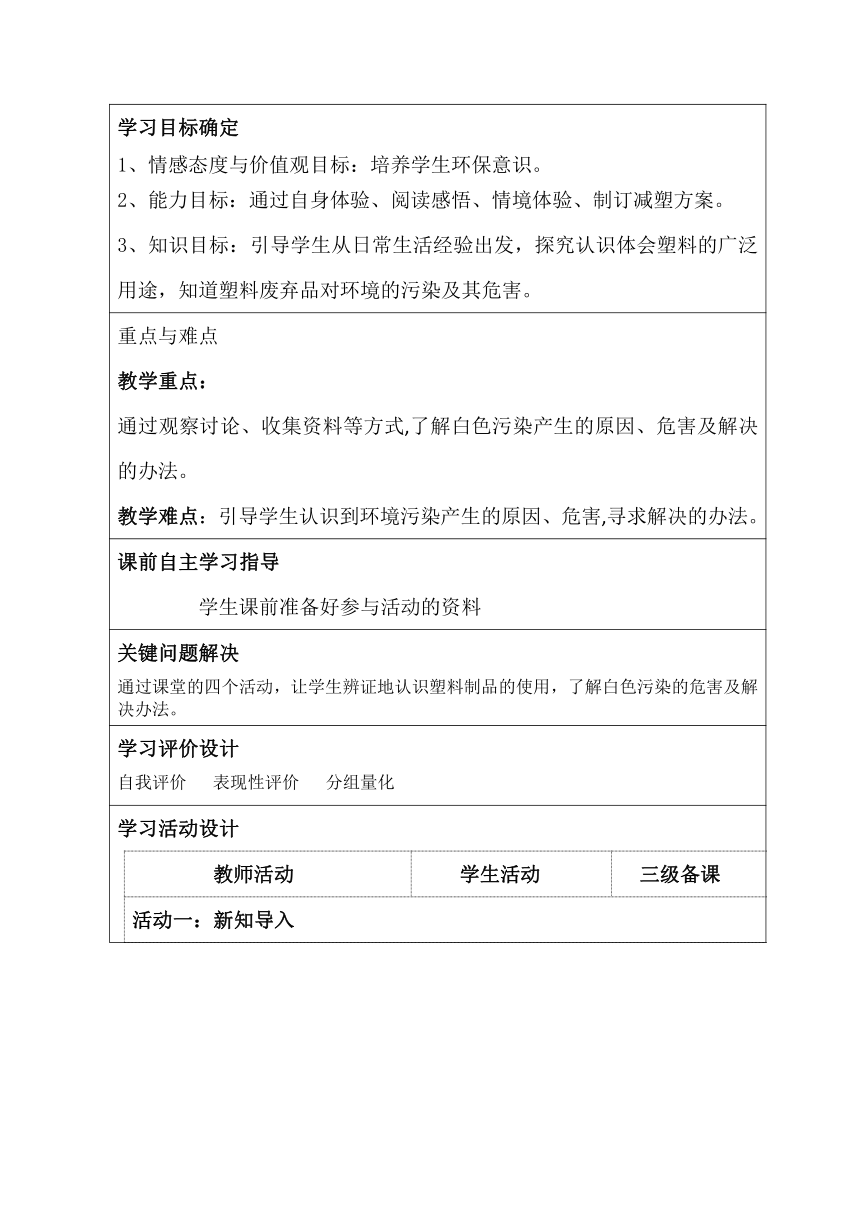 学习目标确定

1、情感态度与价值观目标：培养学生环保意识。

2、能力目标：通过自身体验、阅读感悟、情境体验、制订减塑方案。

3、知识目标：引导学生从日常生活经验出发，探究认识体会塑料的广泛用途，知道塑料废弃品对环境的污染及其危害。

重点与难点

教学重点：

通过观察讨论、收集资料等方式,了解白色污染产生的原因、危害及解决的办法。

教学难点：引导学生认识到环境污染产生的原因、危害,寻求解决的办法。

课前自主学习指导

学生课前准备好参与活动的资料

关键问题解决

通过课堂的四个活动，让学生辨证地认识塑料制品的使用，了解白色污染的危害及解决办法。

学习评价设计

自我评价 表现性评价 分组量化

学习活动设计

| 教师活动 | 学生活动 | 三级备课 |
|---|---|---|
| 活动一：新知导入 | | |